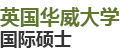 英国华威大学
国际硕士